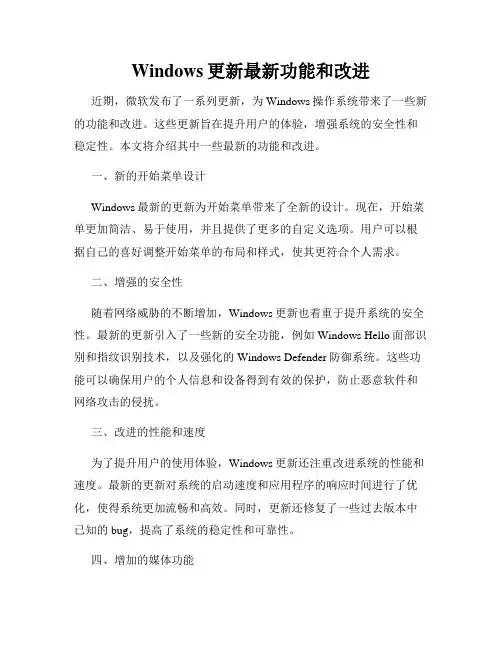 Windows 更新最新功能和改进

近期，微软发布了一系列更新，为 Windows 操作系统带来了一些新的功能和改进。这些更新旨在提升用户的体验，增强系统的安全性和稳定性。本文将介绍其中一些最新的功能和改进。

一、新的开始菜单设计

Windows 最新的更新为开始菜单带来了全新的设计。现在，开始菜单更加简洁、易于使用，并且提供了更多的自定义选项。用户可以根据自己的喜好调整开始菜单的布局和样式，使其更符合个人需求。

二、增强的安全性

随着网络威胁的不断增加，Windows 更新也着重于提升系统的安全性。最新的更新引入了一些新的安全功能，例如 Windows Hello 面部识别和指纹识别技术，以及强化的 Windows Defender 防御系统。这些功能可以确保用户的个人信息和设备得到有效的保护，防止恶意软件和网络攻击的侵扰。

三、改进的性能和速度

为了提升用户的使用体验，Windows 更新还注重改进系统的性能和速度。最新的更新对系统的启动速度和应用程序的响应时间进行了优化，使得系统更加流畅和高效。同时，更新还修复了一些过去版本中已知的 bug，提高了系统的稳定性和可靠性。

四、增加的媒体功能